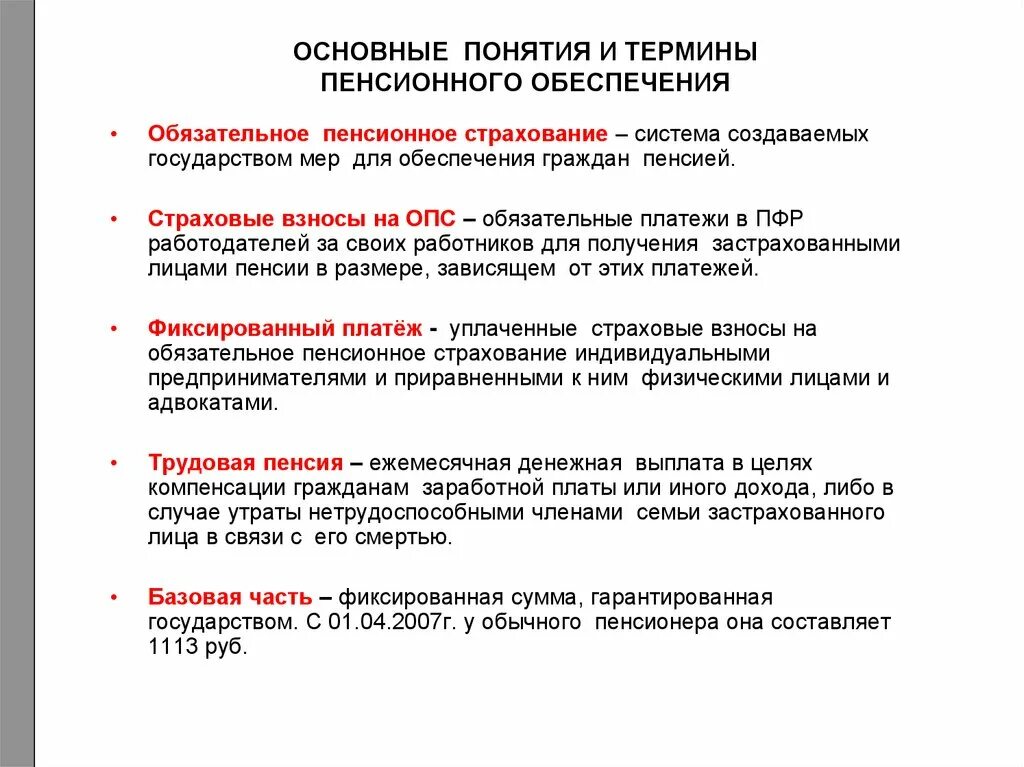 ОСНОВНЫЕ ПОНЯТИЯ И ТЕРМИНЫ ПЕНСИОННОГО ОБЕСПЕЧЕНИЯ

• Обязательное пенсионное страхование – система создаваемых государством мер для обеспечения граждан пенсией.

• Страховые взносы на ОПС – обязательные платежи в ПФР работодателей за своих работников для получения застрахованными лицами пенсии в размере, зависящем от этих платежей.

• Фиксированный платёж - уплаченные страховые взносы на обязательное пенсионное страхование индивидуальными предпринимателями и приравненными к ним физическими лицами и адвокатами.

• Трудовая пенсия – ежемесячная денежная выплата в целях компенсации гражданам заработной платы или иного дохода, либо в случае утраты нетрудоспособными членами семьи застрахованного лица в связи с его смертью.

• Базовая часть – фиксированная сумма, гарантированная государством. С 01.04.2007г. у обычного пенсионера она составляет 1113 руб.